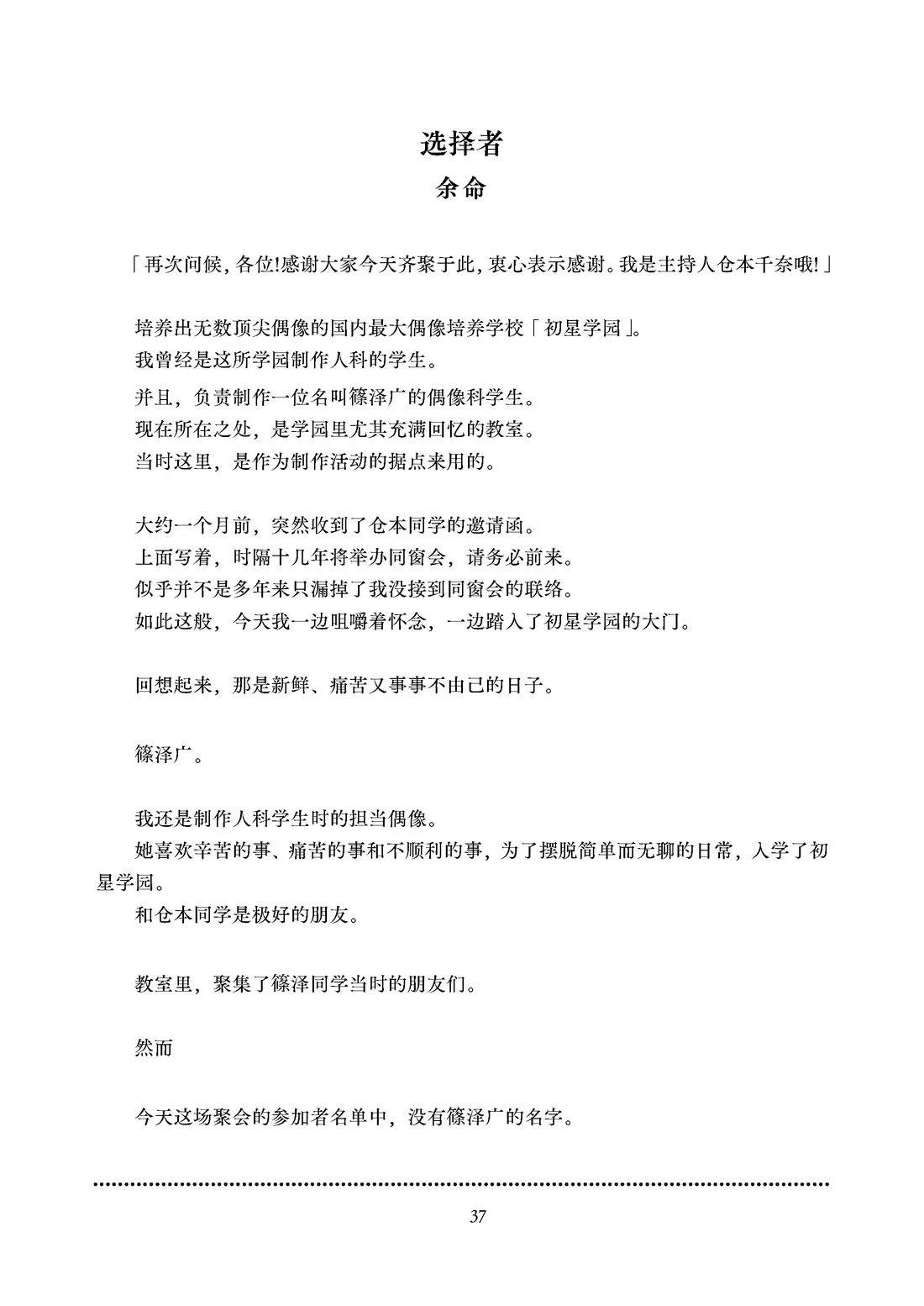 选择者
余命

「再次问候，各位!感谢大家今天齐聚于此，衷心表示感谢。我是主持人仓本千奈哦!」

培养出无数顶尖偶像的国内最大偶像培养学校「初星学园」。
我曾经是这所学园制作人科的学生。
并且，负责制作一位名叫篠泽广的偶像科学生。
现在所在之处，是学园里尤其充满回忆的教室。
当时这里，是作为制作活动的据点来用的。

大约一个月前，突然收到了仓本同学的邀请函。
上面写着，时隔十几年将举办同窗会，请务必前来。
似乎并不是多年来只漏掉了我没接到同窗会的联络。
如此这般，今天我一边咀嚼着怀念，一边踏入了初星学园的大门。

回想起来，那是新鲜、痛苦又事事不由己的日子。

篠泽广。

我还是制作人科学生时的担当偶像。
她喜欢辛苦的事、痛苦的事和不顺利的事，为了摆脱简单而无聊的日常，入学了初星学园。
和仓本同学是极好的朋友。

教室里，聚集了篠泽同学当时的朋友们。

然而

今天这场聚会的参加者名单中，没有篠泽广的名字。

37